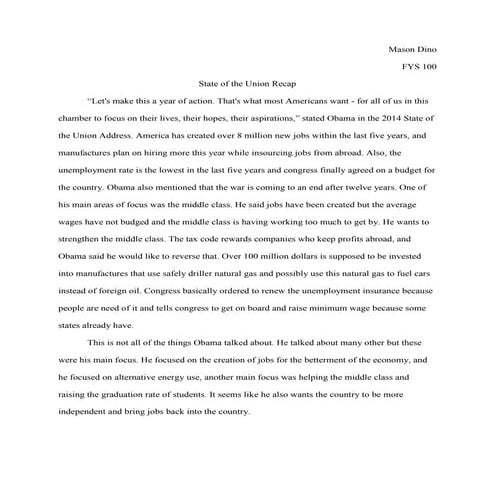 Mason Dino

FYS 100

State of the Union Recap

"Let's make this a year of action. That's what most Americans want - for all of us in this chamber to focus on their lives, their hopes, their aspirations," stated Obama in the 2014 State of the Union Address. America has created over 8 million new jobs within the last five years, and manufactures plan on hiring more this year while insourcing jobs from abroad. Also, the unemployment rate is the lowest in the last five years and congress finally agreed on a budget for the country. Obama also mentioned that the war is coming to an end after twelve years. One of his main areas of focus was the middle class. He said jobs have been created but the average wages have not budged and the middle class is having working too much to get by. He wants to strengthen the middle class. The tax code rewards companies who keep profits abroad, and Obama said he would like to reverse that. Over 100 million dollars is supposed to be invested into manufactures that use safely driller natural gas and possibly use this natural gas to fuel cars instead of foreign oil. Congress basically ordered to renew the unemployment insurance because people are need of it and tells congress to get on board and raise minimum wage because some states already have.

This is not all of the things Obama talked about. He talked about many other but these were his main focus. He focused on the creation of jobs for the betterment of the economy, and he focused on alternative energy use, another main focus was helping the middle class and raising the graduation rate of students. It seems like he also wants the country to be more independent and bring jobs back into the country.